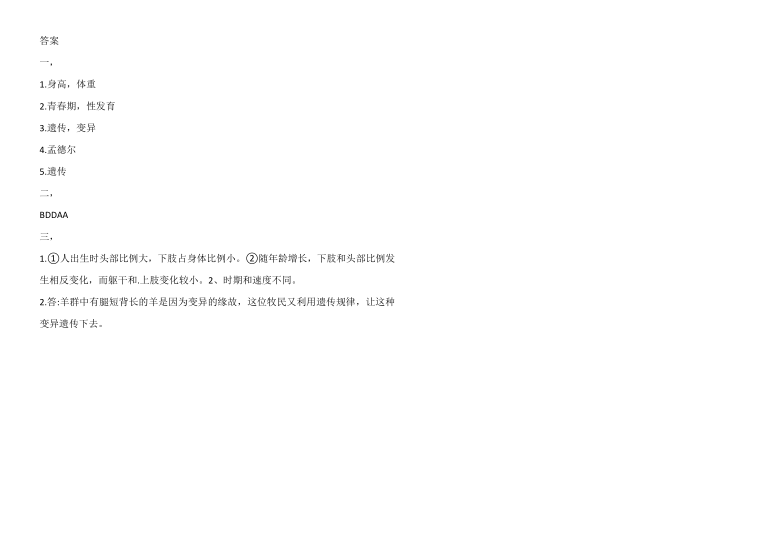 答案

一，

1.身高，体重

2.青春期，性发育

3.遗传，变异

4.孟德尔

5.遗传

二，

BDDAA

三，

1.①人出生时头部比例大，下肢占身体比例小。②随年龄增长，下肢和头部比例发生相反变化，而躯干和上肢变化较小。2、时期和速度不同。

2.答:羊群中有腿短背长的羊是因为变异的缘故，这位牧民又利用遗传规律，让这种变异遗传下去。